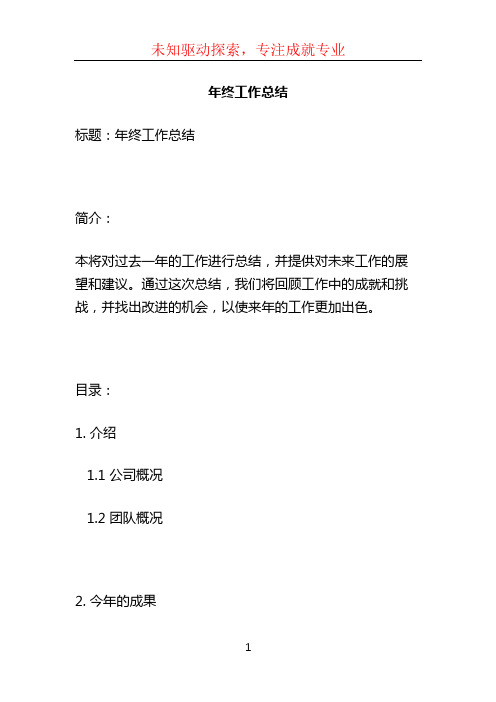 未知驱动探索，专注成就专业

年终工作总结

标题：年终工作总结

简介：

本将对过去一年的工作进行总结，并提供对未来工作的展望和建议。通过这次总结，我们将回顾工作中的成就和挑战，并找出改进的机会，以使来年的工作更加出色。

目录：

1. 介绍

1.1 公司概况

1.2 团队概况

2. 今年的成果

1